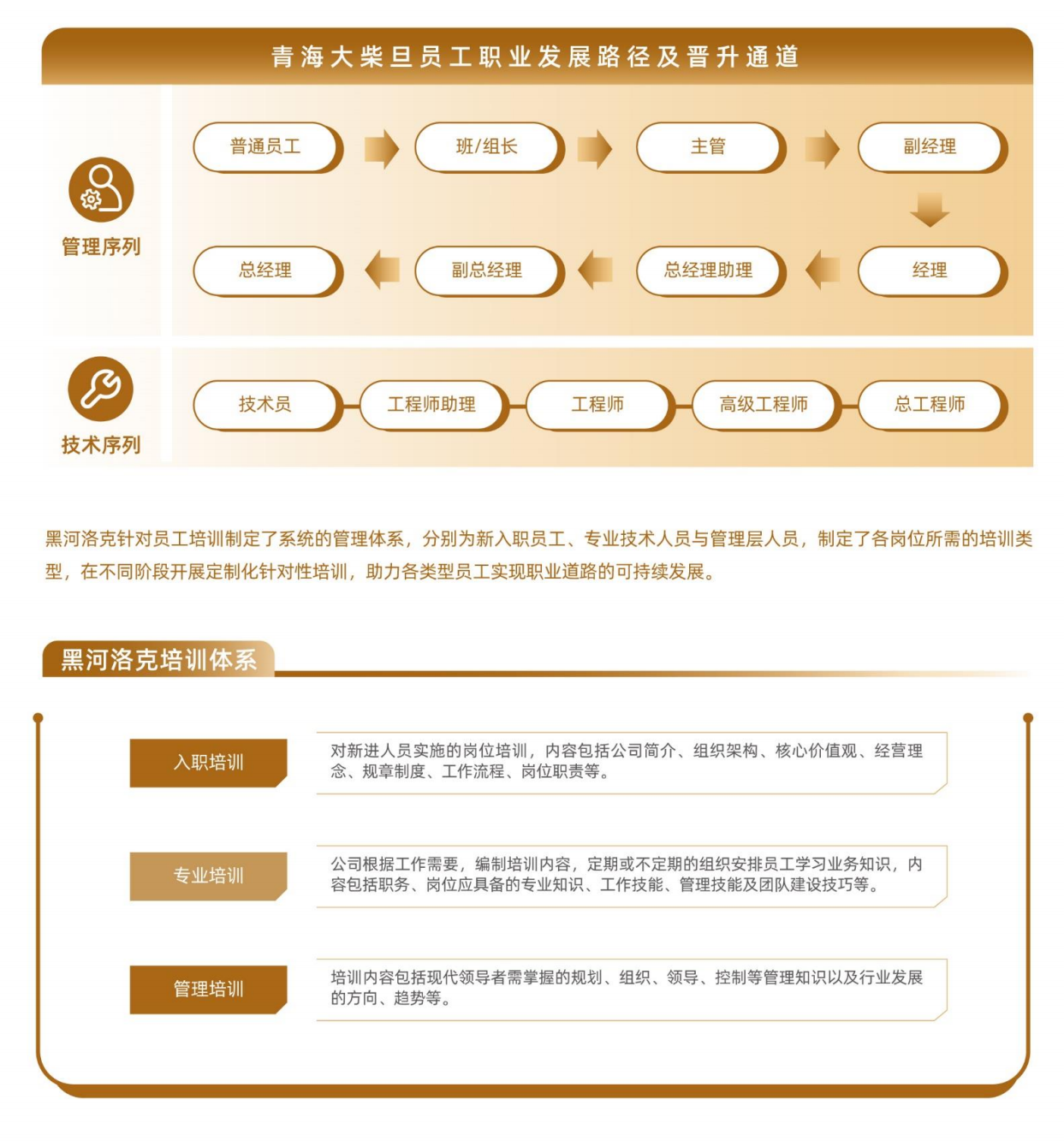 青海大柴旦员工职业发展路径及晋升通道

管理序列

普通员工
班/组长
主管
副经理
经理
总经理助理
副总经理
总经理

技术序列

技术员
工程师助理
工程师
高级工程师
总工程师

黑河洛克针对员工培训制定了系统的管理体系，分别为新入职员工、专业技术人员与管理层人员，制定了各岗位所需的培训类型，在不同阶段开展定制化针对性培训，助力各类型员工实现职业道路的可持续发展。

黑河洛克培训体系

入职培训
对新进人员实施的岗位培训，内容包括公司简介、组织架构、核心价值观、经营理念、规章制度、工作流程、岗位职责等。

专业培训
公司根据工作需要，编制培训内容，定期或不定期的组织安排员工学习业务知识，内容包括职务、岗位应具备的专业知识、工作技能、管理技能及团队建设技巧等。

管理培训
培训内容包括现代领导者需掌握的规划、组织、领导、控制等管理知识以及行业发展的方向、趋势等。